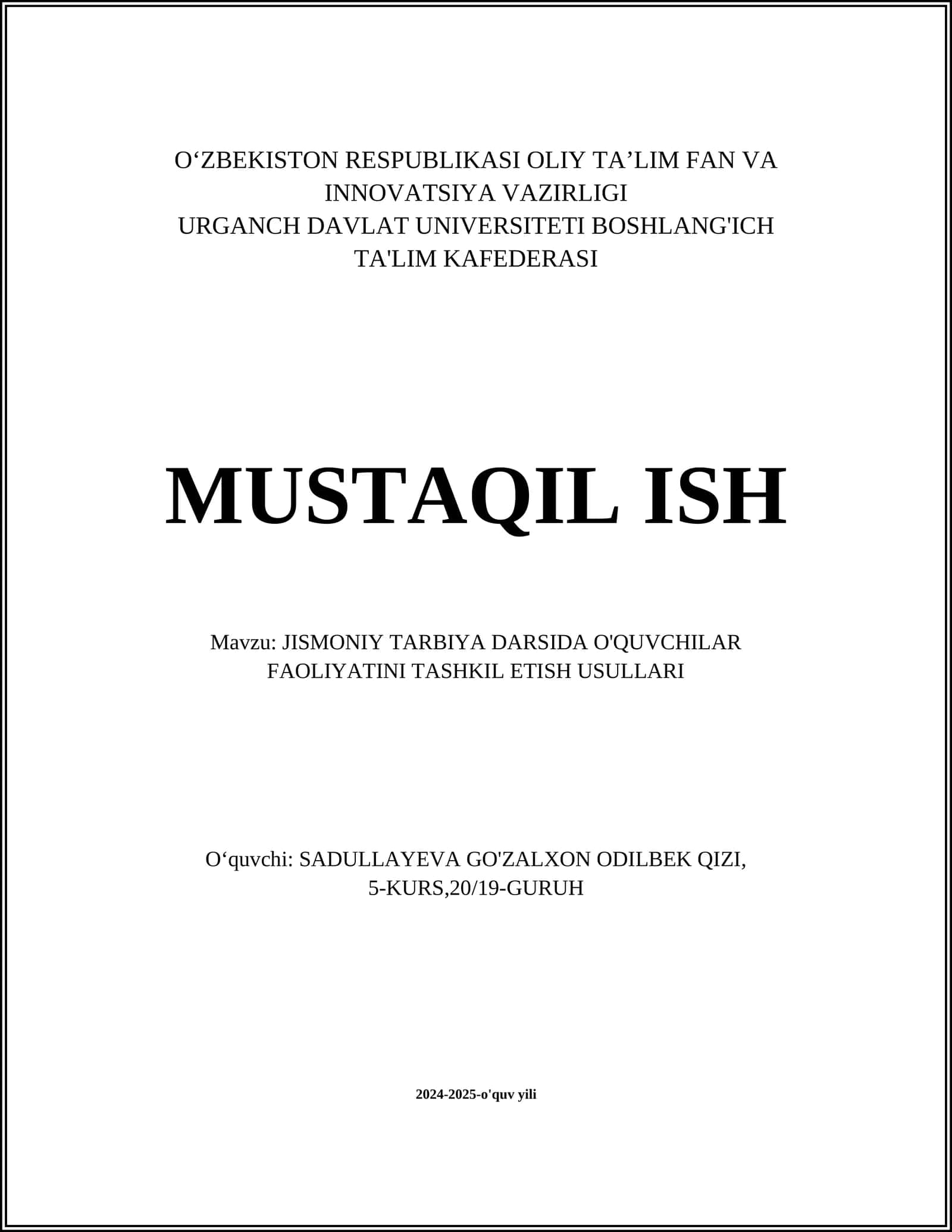 O‘ZBEKISTON RESPUBLIKASI OLIY TA’LIM FAN VA INNOVATSIYA VAZIRLIGI
URGANCH DAVLAT UNIVERSITETI BOSHLANG'ICH TA'LIM KAFEDERASI

MUSTAQIL ISH

Mavzu: JISMONIY TARBIYA DARSIDA O'QUVCHILAR FAOLIYATINI TASHKIL ETISH USULLARI

O‘quvchi: SADULLAYEVA GO'ZALXON ODILBEK QIZI, 5-KURS,20/19-GURUH

2024-2025-o'quv yili